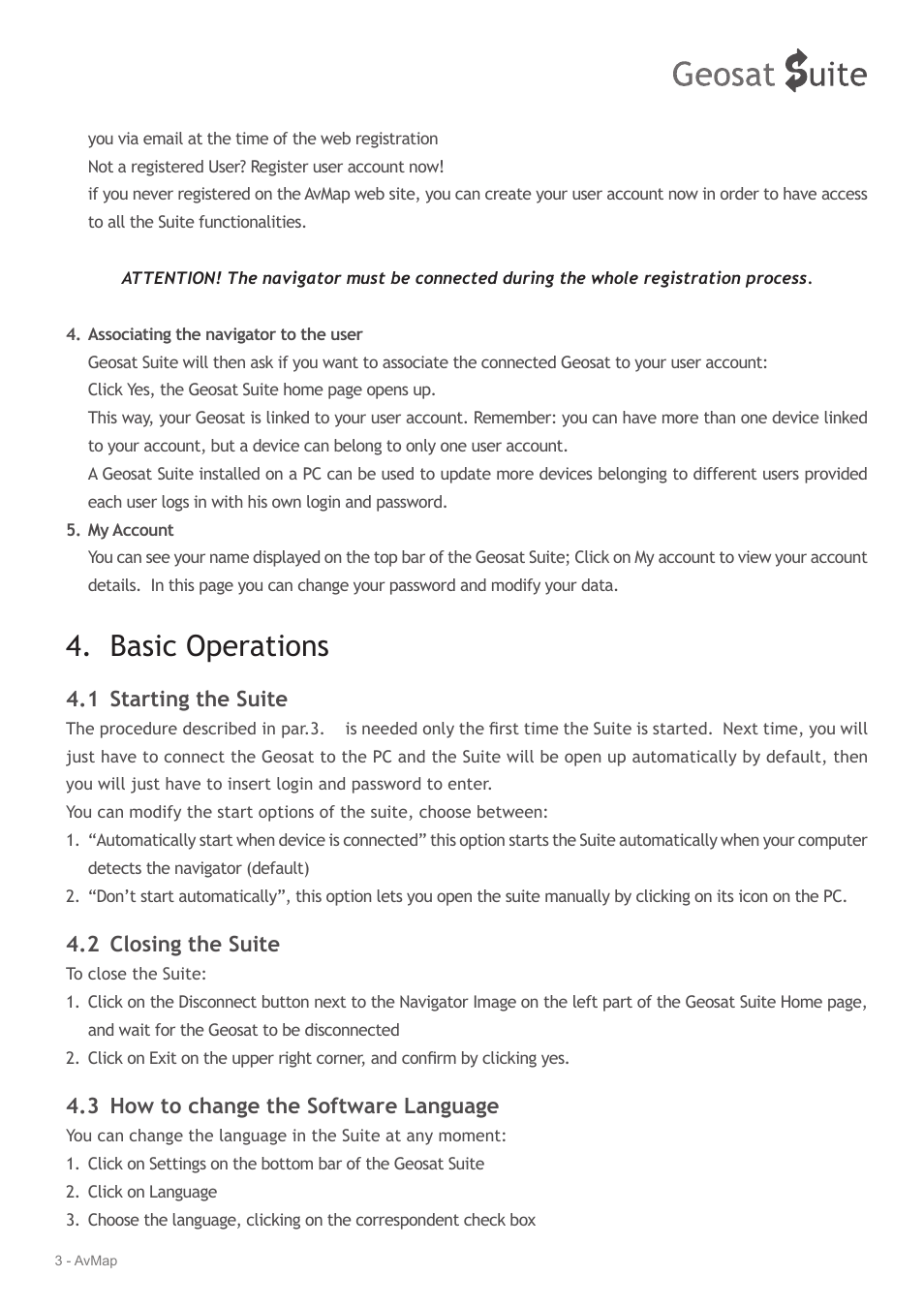 Geosat Suite

you via email at the time of the web registration
Not a registered User? Register user account now!
if you never registered on the AvMap web site, you can create your user account now in order to have access to all the Suite functionalities.

ATTENTION! The navigator must be connected during the whole registration process.

4. Associating the navigator to the user
Geosat Suite will then ask if you want to associate the connected Geosat to your user account:
Click Yes, the Geosat Suite home page opens up.
This way, your Geosat is linked to your user account. Remember: you can have more than one device linked to your account, but a device can belong to only one user account.
A Geosat Suite installed on a PC can be used to update more devices belonging to different users provided each user logs in with his own login and password.

5. My Account
You can see your name displayed on the top bar of the Geosat Suite; Click on My account to view your account details. In this page you can change your password and modify your data.

4. Basic Operations

4.1 Starting the Suite
The procedure described in par.3. is needed only the first time the Suite is started. Next time, you will just have to connect the Geosat to the PC and the Suite will be open up automatically by default, then you will just have to insert login and password to enter.
You can modify the start options of the suite, choose between:
1. “Automatically start when device is connected” this option starts the Suite automatically when your computer detects the navigator (default)
2. “Don’t start automatically”, this option lets you open the suite manually by clicking on its icon on the PC.

4.2 Closing the Suite
To close the Suite:
1. Click on the Disconnect button next to the Navigator Image on the left part of the Geosat Suite Home page, and wait for the Geosat to be disconnected
2. Click on Exit on the upper right corner, and confirm by clicking yes.

4.3 How to change the Software Language
You can change the language in the Suite at any moment:
1. Click on Settings on the bottom bar of the Geosat Suite
2. Click on Language
3. Choose the language, clicking on the correspondent check box

3 - AvMap